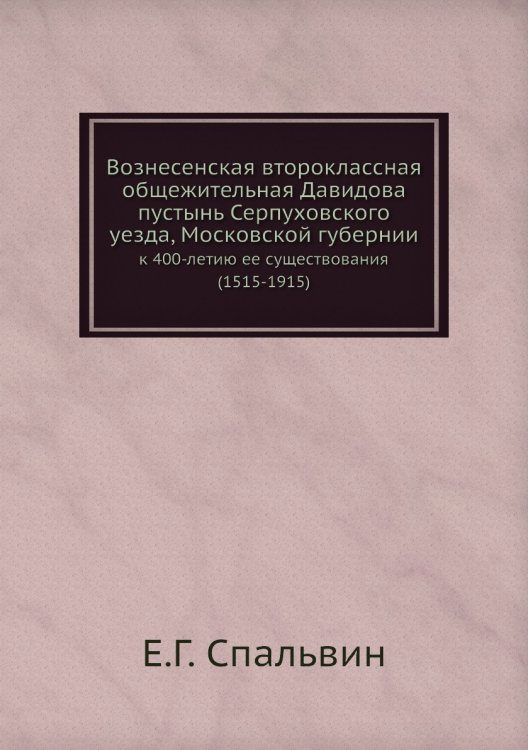 Вознесенская второклассная общежительная Давидова пустынь Серпуховского уезда, Московской губернии
к 400-летию ее существования
(1515-1915)

Е.Г. Спальвин